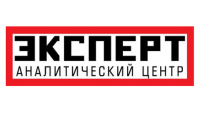 ЭКСПЕРТ
АНАЛИТИЧЕСКИЙ ЦЕНТР